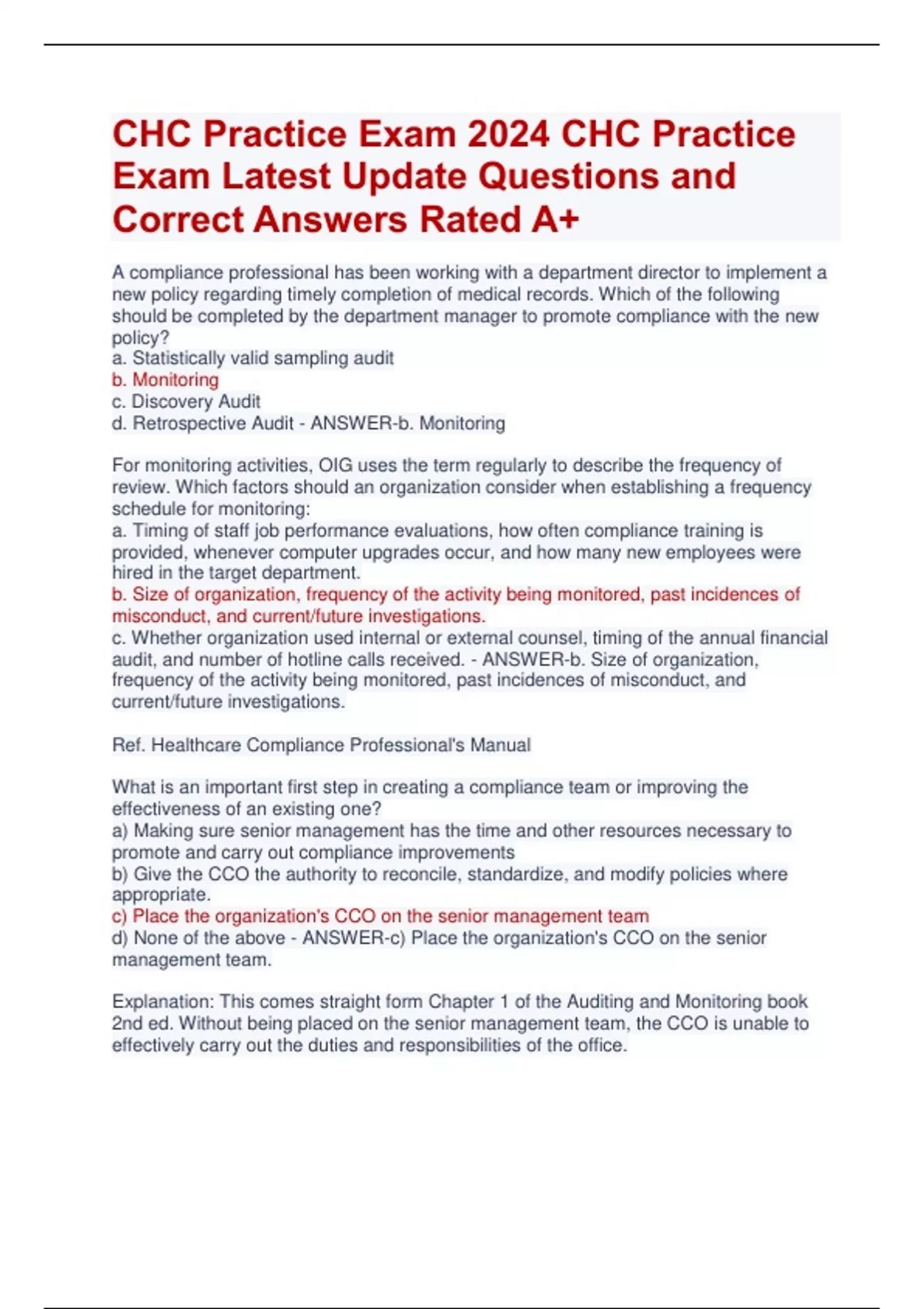 CHC Practice Exam 2024 CHC Practice Exam Latest Update Questions and Correct Answers Rated A+

A compliance professional has been working with a department director to implement a new policy regarding timely completion of medical records. Which of the following should be completed by the department manager to promote compliance with the new policy?
a. Statistically valid sampling audit
b. Monitoring
c. Discovery Audit
d. Retrospective Audit - ANSWER-b. Monitoring

For monitoring activities, OIG uses the term regularly to describe the frequency of review. Which factors should an organization consider when establishing a frequency schedule for monitoring:
a. Timing of staff job performance evaluations, how often compliance training is provided, whenever computer upgrades occur, and how many new employees were hired in the target department.
b. Size of organization, frequency of the activity being monitored, past incidences of misconduct, and current/future investigations.
c. Whether organization used internal or external counsel, timing of the annual financial audit, and number of hotline calls received. - ANSWER-b. Size of organization, frequency of the activity being monitored, past incidences of misconduct, and current/future investigations.

Ref. Healthcare Compliance Professional's Manual

What is an important first step in creating a compliance team or improving the effectiveness of an existing one?
a) Making sure senior management has the time and other resources necessary to promote and carry out compliance improvements
b) Give the CCO the authority to reconcile, standardize, and modify policies where appropriate.
c) Place the organization's CCO on the senior management team
d) None of the above - ANSWER-c) Place the organization's CCO on the senior management team.

Explanation: This comes straight form Chapter 1 of the Auditing and Monitoring book 2nd ed. Without being placed on the senior management team, the CCO is unable to effectively carry out the duties and responsibilities of the office.